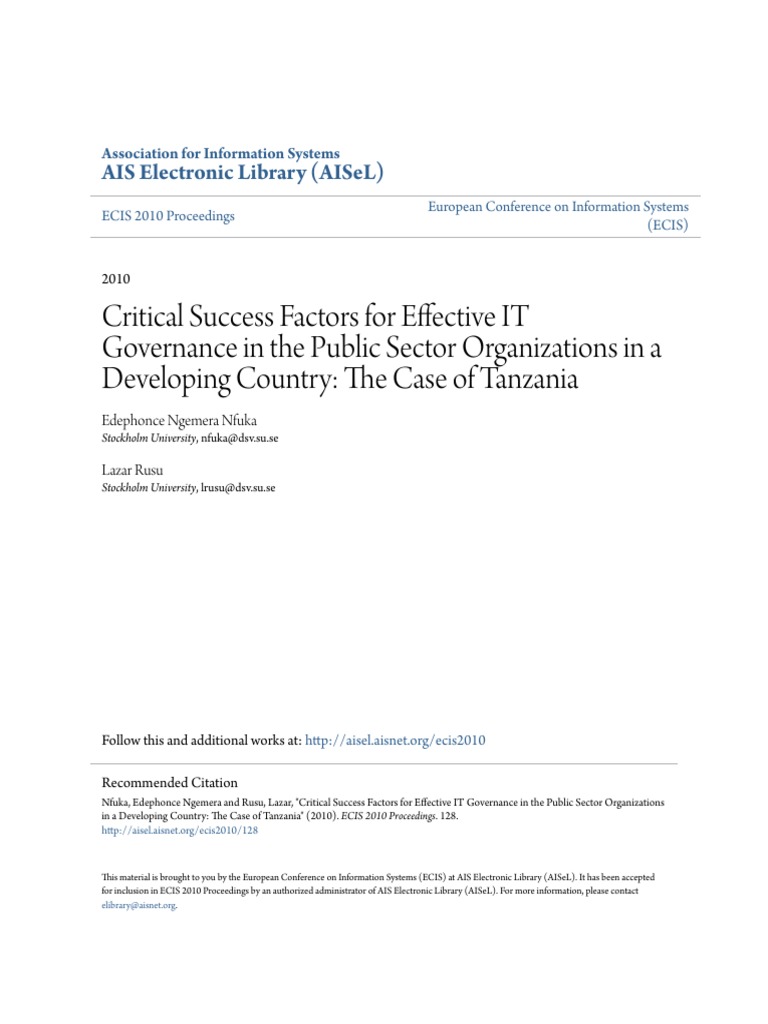 Association for Information Systems
AIS Electronic Library (AISeL)

ECIS 2010 Proceedings

European Conference on Information Systems (ECIS)

2010

Critical Success Factors for Effective IT Governance in the Public Sector Organizations in a Developing Country: The Case of Tanzania

Edephonce Ngemera Nfuka
Stockholm University, nfuka@dsv.su.se

Lazar Rusu
Stockholm University, lrusu@dsv.su.se

Follow this and additional works at: http://aisel.aisnet.org/ecis2010

Recommended Citation
Nfuka, Edephonce Ngemera and Rusu, Lazar, "Critical Success Factors for Effective IT Governance in the Public Sector Organizations in a Developing Country: The Case of Tanzania" (2010). ECIS 2010 Proceedings. 128.
http://aisel.aisnet.org/ecis2010/128

This material is brought to you by the European Conference on Information Systems (ECIS) at AIS Electronic Library (AISeL). It has been accepted for inclusion in ECIS 2010 Proceedings by an authorized administrator of AIS Electronic Library (AISeL). For more information, please contact elibrary@aisnet.org.